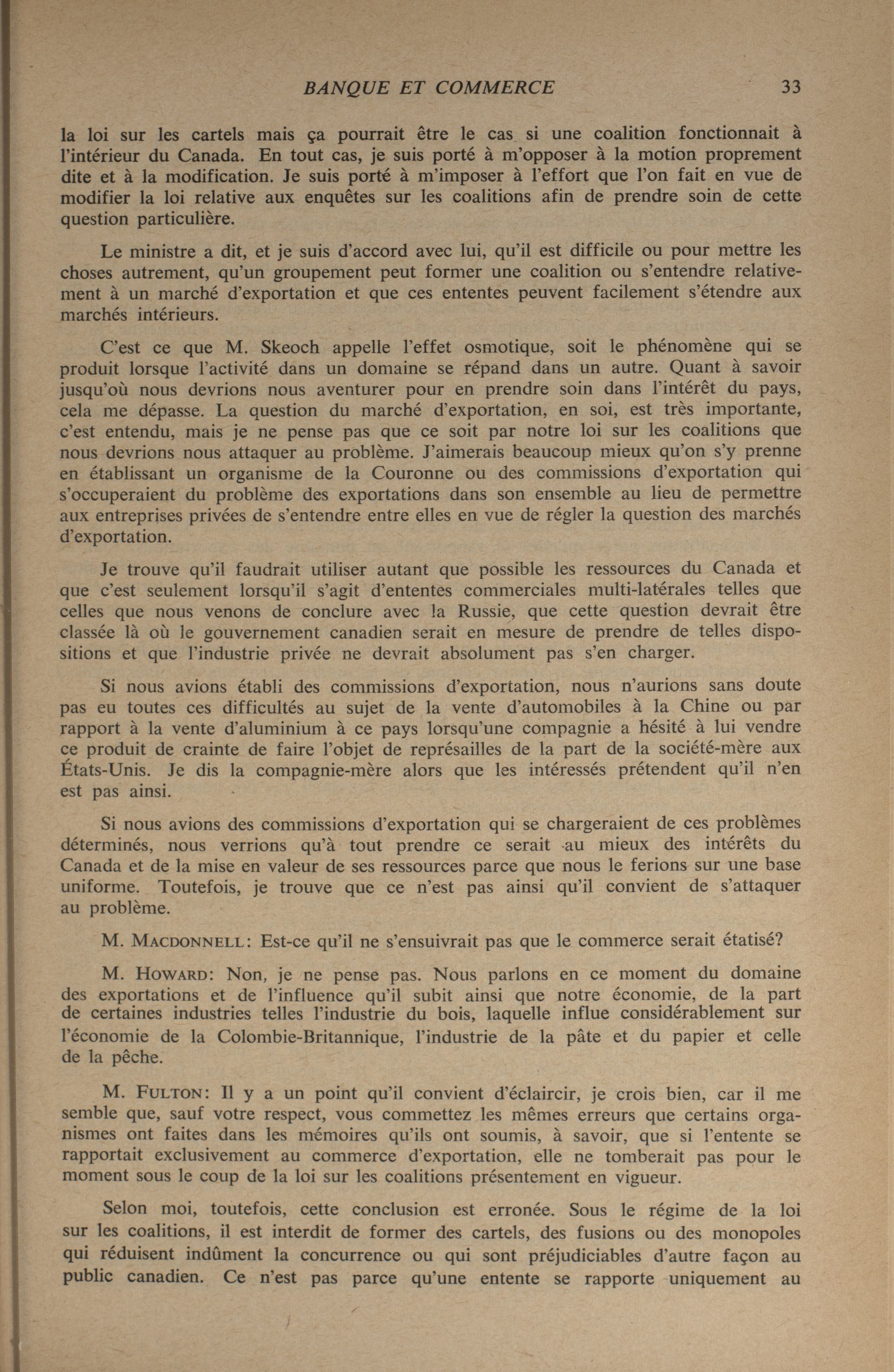 BANQUE ET COMMERCE 33

la loi sur les cartels mais ça pourrait être le cas si une coalition fonctionnait à l'intérieur du Canada. En tout cas, je suis porté à m'opposer à la motion proprement dite et à la modification. Je suis porté à m'imposer à l'effort que l'on fait en vue de modifier la loi relative aux enquêtes sur les coalitions afin de prendre soin de cette question particulière.

Le ministre a dit, et je suis d'accord avec lui, qu'il est difficile ou pour mettre les choses autrement, qu'un groupement peut former une coalition ou s'entendre relativement à un marché d'exportation et que ces ententes peuvent facilement s'étendre aux marchés intérieurs.

C'est ce que M. Skeoch appelle l'effet osmotique, soit le phénomène qui se produit lorsque l'activité dans un domaine se répand dans un autre. Quant à savoir jusqu'où nous devrions nous aventurer pour en prendre soin dans l'intérêt du pays, cela me dépasse. La question du marché d'exportation, en soi, est très importante, c'est entendu, mais je ne pense pas que ce soit par notre loi sur les coalitions que nous devrions nous attaquer au problème. J'aimerais beaucoup mieux qu'on s'y prenne en établissant un organisme de la Couronne ou des commissions d'exportation qui s'occuperaient du problème des exportations dans son ensemble au lieu de permettre aux entreprises privées de s'entendre entre elles en vue de régler la question des marchés d'exportation.

Je trouve qu'il faudrait utiliser autant que possible les ressources du Canada et que c'est seulement lorsqu'il s'agit d'ententes commerciales multi-latérales telles que celles que nous venons de conclure avec la Russie, que cette question devrait être classée là où le gouvernement canadien serait en mesure de prendre de telles dispositions et que l'industrie privée ne devrait absolument pas s'en charger.

Si nous avions établi des commissions d'exportation, nous n'aurions sans doute pas eu toutes ces difficultés au sujet de la vente d'automobiles à la Chine ou par rapport à la vente d'aluminium à ce pays lorsqu'une compagnie a hésité à lui vendre ce produit de crainte de faire l'objet de représailles de la part de la société-mère aux États-Unis. Je dis la compagnie-mère alors que les intéressés prétendent qu'il n'en est pas ainsi.

Si nous avions des commissions d'exportation qui se chargeraient de ces problèmes déterminés, nous verrions qu'à tout prendre ce serait au mieux des intérêts du Canada et de la mise en valeur de ses ressources parce que nous le ferions sur une base uniforme. Toutefois, je trouve que ce n'est pas ainsi qu'il convient de s'attaquer au problème.

M. MACDONNELL: Est-ce qu'il ne s'ensuivrait pas que le commerce serait étatisé?

M. HOWARD: Non, je ne pense pas. Nous parlons en ce moment du domaine des exportations et de l'influence qu'il subit ainsi que notre économie, de la part de certaines industries telles l'industrie du bois, laquelle influe considérablement sur l'économie de la Colombie-Britannique, l'industrie de la pâte et du papier et celle de la pêche.

M. FULTON: Il y a un point qu'il convient d'éclaircir, je crois bien, car il me semble que, sauf votre respect, vous commettez les mêmes erreurs que certains organismes ont faites dans les mémoires qu'ils ont soumis, à savoir, que si l'entente se rapportait exclusivement au commerce d'exportation, elle ne tomberait pas pour le moment sous le coup de la loi sur les coalitions présentement en vigueur.

Selon moi, toutefois, cette conclusion est erronée. Sous le régime de la loi sur les coalitions, il est interdit de former des cartels, des fusions ou des monopoles qui réduisent indûment la concurrence ou qui sont préjudiciables d'autre façon au public canadien. Ce n'est pas parce qu'une entente se rapporte uniquement au